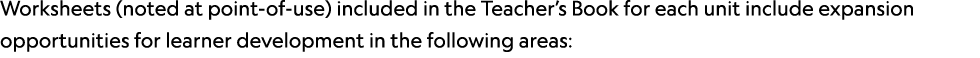 Worksheets (noted at point-of-use) included in the Teacher's Book for each unit include expansion opportunities for learner development in the following areas: